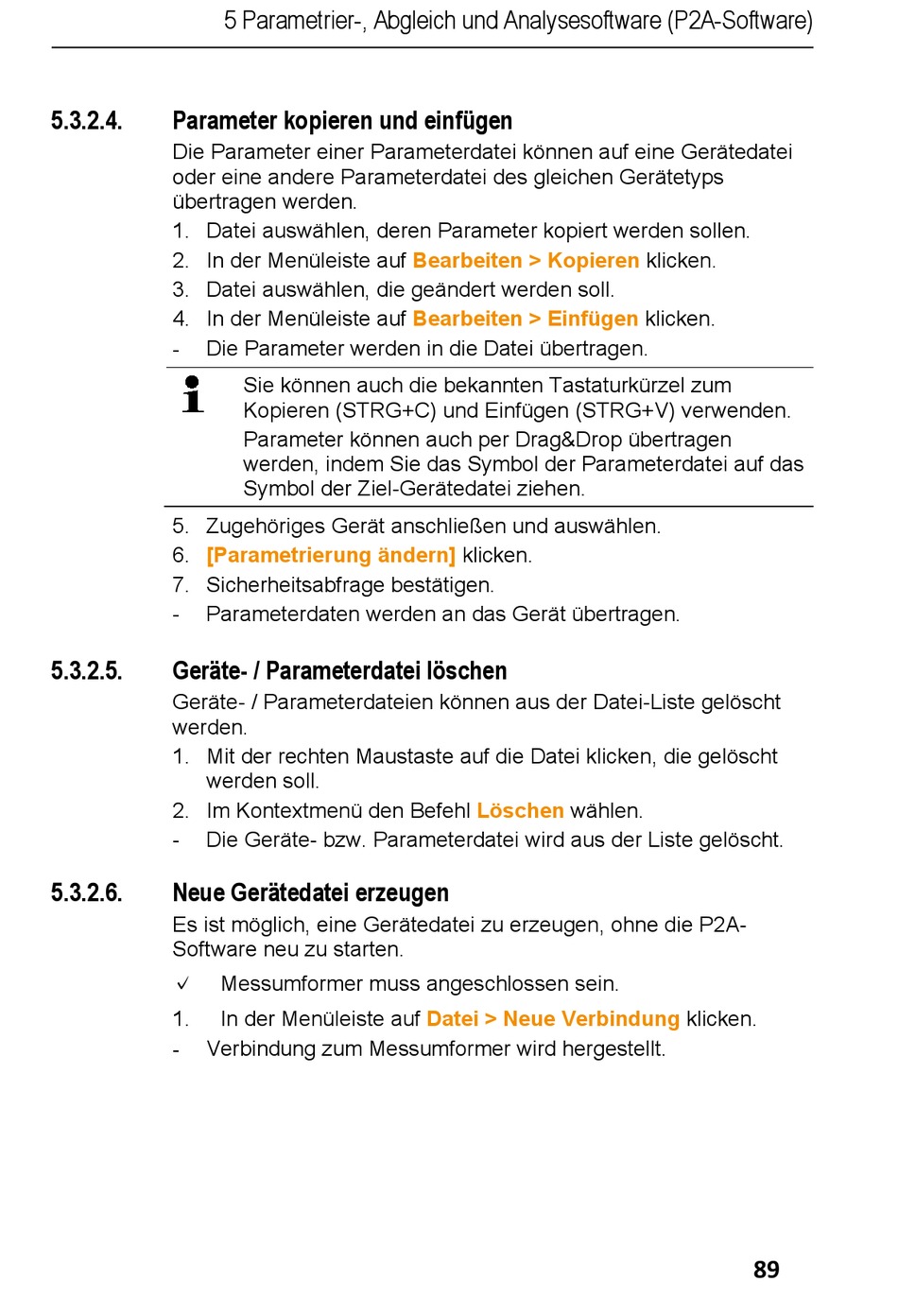 5 Parametrier-, Abgleich und Analysesoftware (P2A-Software)

5.3.2.4. Parameter kopieren und einfügen

Die Parameter einer Parameterdatei können auf eine Gerätedatei oder eine andere Parameterdatei des gleichen Gerätetyps übertragen werden.

1. Datei auswählen, deren Parameter kopiert werden sollen.
2. In der Menüleiste auf Bearbeiten > Kopieren klicken.
3. Datei auswählen, die geändert werden soll.
4. In der Menüleiste auf Bearbeiten > Einfügen klicken.
- Die Parameter werden in die Datei übertragen.

Sie können auch die bekannten Tastaturkürzel zum Kopieren (STRG+C) und Einfügen (STRG+V) verwenden.

Parameter können auch per Drag&Drop übertragen werden, indem Sie das Symbol der Parameterdatei auf das Symbol der Ziel-Gerätedatei ziehen.

5. Zugehöriges Gerät anschließen und auswählen.
6. [Parametrierung ändern] klicken.
7. Sicherheitsabfrage bestätigen.
- Parameterdaten werden an das Gerät übertragen.

5.3.2.5. Geräte- / Parameterdatei löschen

Geräte- / Parameterdateien können aus der Datei-Liste gelöscht werden.

1. Mit der rechten Maustaste auf die Datei klicken, die gelöscht werden soll.
2. Im Kontextmenü den Befehl Löschen wählen.
- Die Geräte- bzw. Parameterdatei wird aus der Liste gelöscht.

5.3.2.6. Neue Gerätedatei erzeugen

Es ist möglich, eine Gerätedatei zu erzeugen, ohne die P2A-Software neu zu starten.

✓ Messumformer muss angeschlossen sein.

1. In der Menüleiste auf Datei > Neue Verbindung klicken.
- Verbindung zum Messumformer wird hergestellt.

89